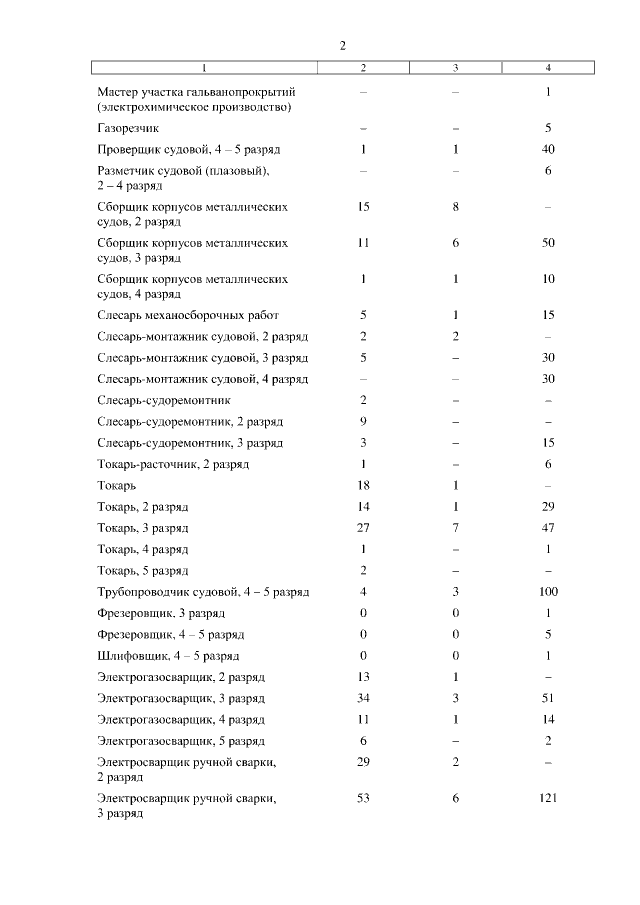 2

| 1 | 2 | 3 | 4 |
|---|---|---|---|
| Мастер участка гальванопрокрытий (электрохимическое производство) | – | – | 1 |
| Газорезчик | – | – | 5 |
| Проверщик судовой, 4 – 5 разряд | 1 | 1 | 40 |
| Разметчик судовой (плазовый), 2 – 4 разряд | – | – | 6 |
| Сборщик корпусов металлических судов, 2 разряд | 15 | 8 | – |
| Сборщик корпусов металлических судов, 3 разряд | 11 | 6 | 50 |
| Сборщик корпусов металлических судов, 4 разряд | 1 | 1 | 10 |
| Слесарь механосборочных работ | 5 | 1 | 15 |
| Слесарь-монтажник судовой, 2 разряд | 2 | 2 | – |
| Слесарь-монтажник судовой, 3 разряд | 5 | – | 30 |
| Слесарь-монтажник судовой, 4 разряд | – | – | 30 |
| Слесарь-судоремонтник | 2 | – | – |
| Слесарь-судоремонтник, 2 разряд | 9 | – | – |
| Слесарь-судоремонтник, 3 разряд | 3 | – | 15 |
| Токарь-расточник, 2 разряд | 1 | – | 6 |
| Токарь | 18 | 1 | – |
| Токарь, 2 разряд | 14 | 1 | 29 |
| Токарь, 3 разряд | 27 | 7 | 47 |
| Токарь, 4 разряд | 1 | – | 1 |
| Токарь, 5 разряд | 2 | – | – |
| Трубопроводчик судовой, 4 – 5 разряд | 4 | 3 | 100 |
| Фрезеровщик, 3 разряд | 0 | 0 | 1 |
| Фрезеровщик, 4 – 5 разряд | 0 | 0 | 5 |
| Шлифовщик, 4 – 5 разряд | 0 | 0 | 1 |
| Электрогазосварщик, 2 разряд | 13 | 1 | – |
| Электрогазосварщик, 3 разряд | 34 | 3 | 51 |
| Электрогазосварщик, 4 разряд | 11 | 1 | 14 |
| Электрогазосварщик, 5 разряд | 6 | – | 2 |
| Электросварщик ручной сварки, 2 разряд | 29 | 2 | – |
| Электросварщик ручной сварки, 3 разряд | 53 | 6 | 121 |